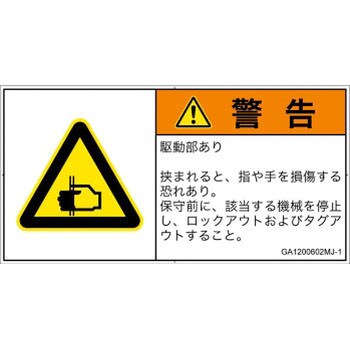 警 告

駆動部あり

挟まれると、指や手を損傷する恐れあり。
保守前に、該当する機械を停止し、ロックアウトおよびタグアウトすること。

GA1200602MJ-1